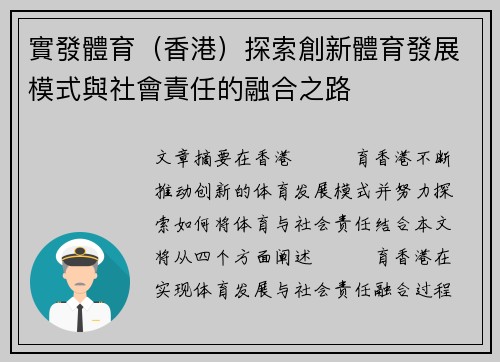 實發體育（香港）探索創新體育發展模式與社會責任的融合之路

文章摘要在香港　　　育香港不断推动创新的体育发展模式并努力探索如何将体育与社会责任结合本文将从四个方面阐述　　　育香港在实现体育发展与社会责任融合过程